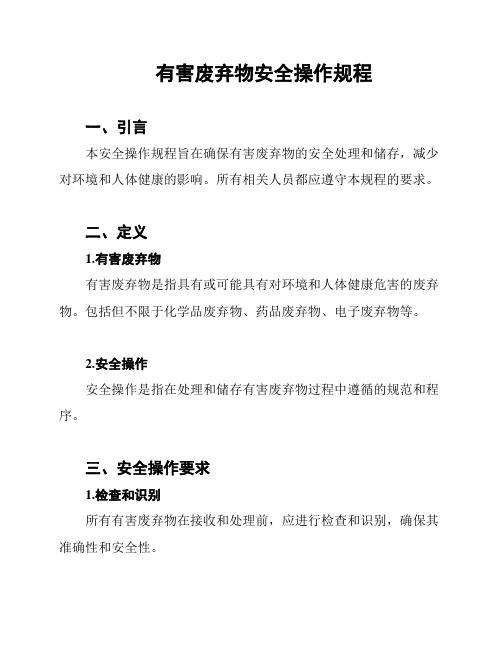 有害废弃物安全操作规程

一、引言

本安全操作规程旨在确保有害废弃物的安全处理和储存，减少对环境和人体健康的影响。所有相关人员都应遵守本规程的要求。

二、定义

1.有害废弃物

有害废弃物是指具有或可能具有对环境和人体健康危害的废弃物。包括但不限于化学品废弃物、药品废弃物、电子废弃物等。

2.安全操作

安全操作是指在处理和储存有害废弃物过程中遵循的规范和程序。

三、安全操作要求

1.检查和识别

所有有害废弃物在接收和处理前，应进行检查和识别，确保其准确性和安全性。